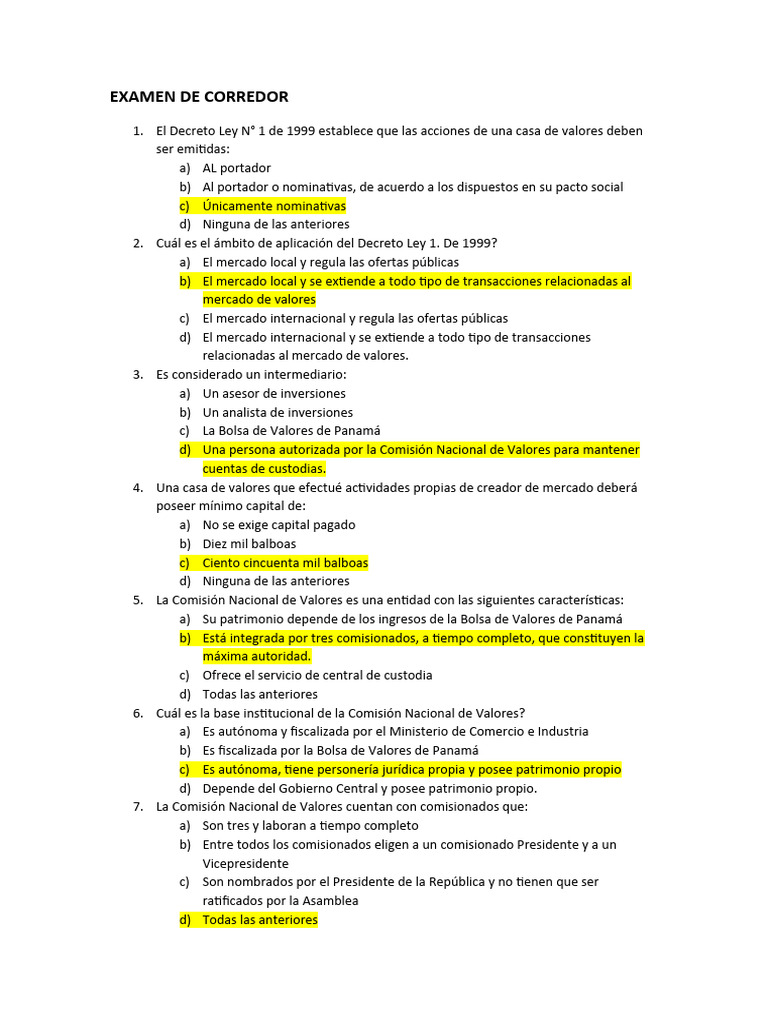 EXAMEN DE CORREDOR

1. El Decreto Ley N° 1 de 1999 establece que las acciones de una casa de valores deben ser emitidas:
a) AL portador
b) Al portador o nominativas, de acuerdo a los dispuestos en su pacto social
c) Únicamente nominativas
d) Ninguna de las anteriores
2. Cuál es el ámbito de aplicación del Decreto Ley 1. De 1999?
a) El mercado local y regula las ofertas públicas
b) El mercado local y se extiende a todo tipo de transacciones relacionadas al mercado de valores
c) El mercado internacional y regula las ofertas públicas
d) El mercado internacional y se extiende a todo tipo de transacciones relacionadas al mercado de valores.
3. Es considerado un intermediario:
a) Un asesor de inversiones
b) Un analista de inversiones
c) La Bolsa de Valores de Panamá
d) Una persona autorizada por la Comisión Nacional de Valores para mantener cuentas de custodias.
4. Una casa de valores que efectué actividades propias de creador de mercado deberá poseer mínimo capital de:
a) No se exige capital pagado
b) Diez mil balboas
c) Ciento cincuenta mil balboas
d) Ninguna de las anteriores
5. La Comisión Nacional de Valores es una entidad con las siguientes características:
a) Su patrimonio depende de los ingresos de la Bolsa de Valores de Panamá
b) Está integrada por tres comisionados, a tiempo completo, que constituyen la máxima autoridad.
c) Ofrece el servicio de central de custodia
d) Todas las anteriores
6. Cuál es la base institucional de la Comisión Nacional de Valores?
a) Es autónoma y fiscalizada por el Ministerio de Comercio e Industria
b) Es fiscalizada por la Bolsa de Valores de Panamá
c) Es autónoma, tiene personería jurídica propia y posee patrimonio propio
d) Depende del Gobierno Central y posee patrimonio propio.
7. La Comisión Nacional de Valores cuentan con comisionados que:
a) Son tres y laboran a tiempo completo
b) Entre todos los comisionados eligen a un comisionado Presidente y a un Vicepresidente
c) Son nombrados por el Presidente de la República y no tienen que ser ratificados por la Asamblea
d) Todas las anteriores